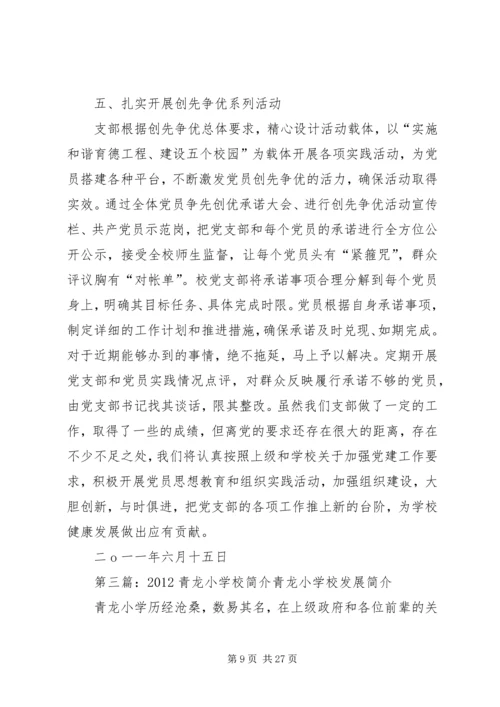 五、扎实开展创先争优系列活动

支部根据创先争优总体要求，精心设计活动载体，以“实施和谐育德工程、建设五个校园”为载体开展各项实践活动，为党员搭建各种平台，不断激发党员创先争优的活力，确保活动取得实效。通过全体党员争先创优承诺大会、进行创先争优活动宣传栏、共产党员示范岗，把党支部和每个党员的承诺进行全方位公开公示，接受全校师生监督，让每个党员头有“紧箍咒”，群众评议胸有“对帐单”。校党支部将承诺事项合理分解到每个党员身上，明确其目标任务、具体完成时限。党员根据自身承诺事项，制定详细的工作计划和推进措施，确保承诺及时兑现、如期完成。对于近期能够办到的事情，绝不拖延，马上予以解决。定期开展党支部和党员实践情况点评，对群众反映履行承诺不够的党员，由党支部书记找其谈话，限其整改。虽然我们支部做了一定的工作，取得了一些的成绩，但离党的要求还存在很大的距离，存在不少不足之处，我们将认真按照上级和学校关于加强党建工作要求，积极开展党员思想教育和组织实践活动，加强组织建设，大胆创新，与时俱进，把党支部的各项工作推上新的台阶，为学校健康发展做出应有贡献。

二ｏ一一年六月十五日

第三篇：2012 青龙小学校简介青龙小学校发展简介

青龙小学历经沧桑，数易其名，在上级政府和各位前辈的关

第 9 页 共 27 页